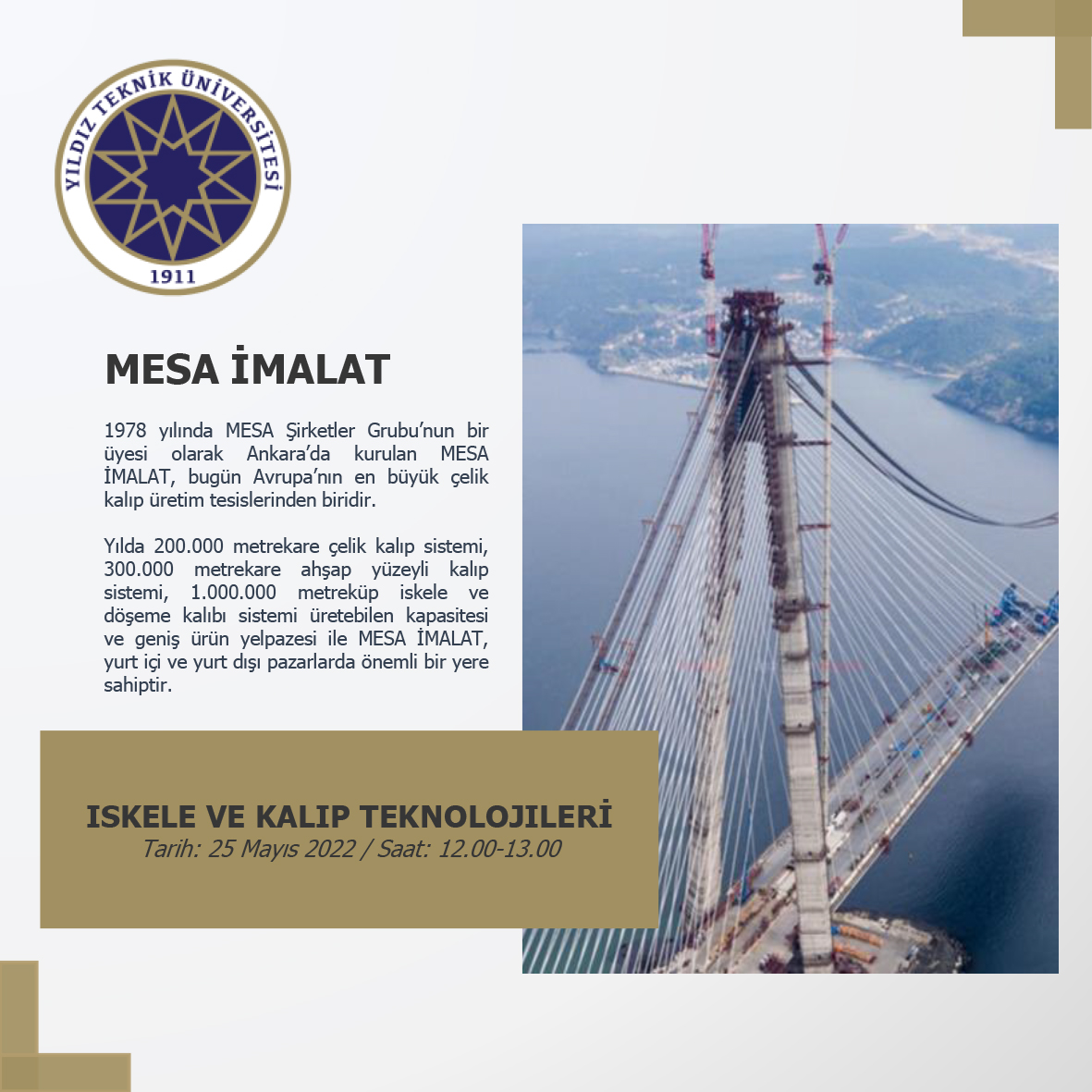 YILDIZ TEKNİK ÜNİVERSİTESİ
1911

MESA İMALAT

1978 yılında MESA Şirketler Grubu'nun bir üyesi olarak Ankara'da kurulan MESA İMALAT, bugün Avrupa'nın en büyük çelik kalıp üretim tesislerinden biridir.

Yılda 200.000 metrekare çelik kalıp sistemi, 300.000 metrekare ahşap yüzeyli kalıp sistemi, 1.000.000 metreküp iskele ve döşeme kalıbı sistemi üretebilen kapasitesi ve geniş ürün yelpazesi ile MESA İMALAT, yurt içi ve yurt dışı pazarlarda önemli bir yere sahiptir.

ISKELE VE KALIP TEKNOLOJILERİ
Tarih: 25 Mayıs 2022 / Saat: 12.00-13.00